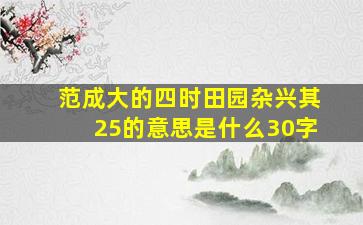 范成大的四时田园杂兴其25的意思是什么30字